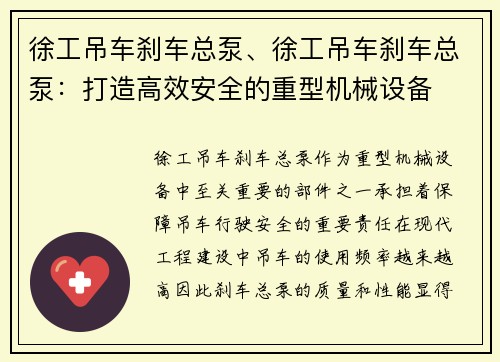 徐工吊车刹车总泵、徐工吊车刹车总泵：打造高效安全的重型机械设备

徐工吊车刹车总泵作为重型机械设备中至关重要的部件之一承担着保障吊车行驶安全的重要责任在现代工程建设中吊车的使用频率越来越高因此刹车总泵的质量和性能显得